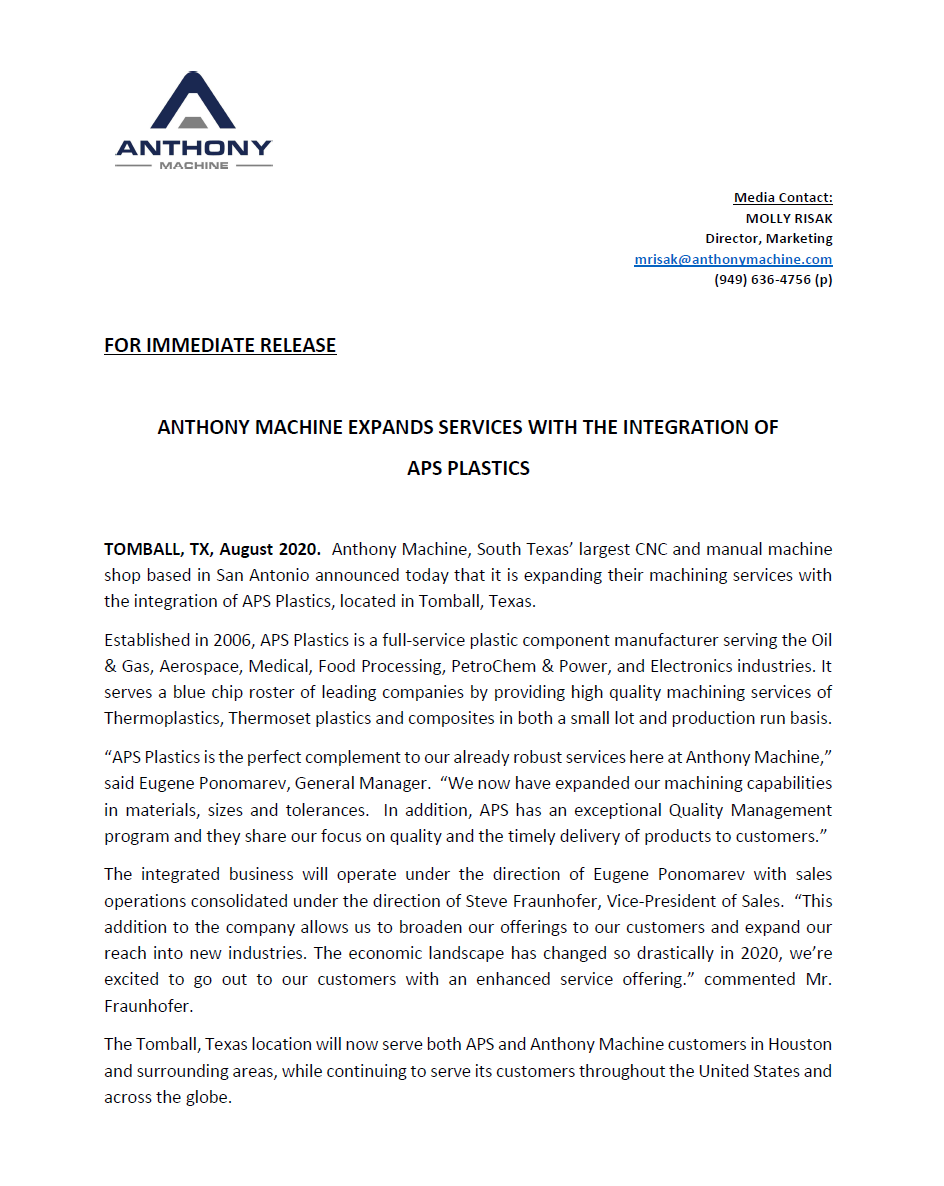 ANTHONY
MACHINE

Media Contact:
MOLLY RISAK
Director, Marketing
mrisak@anthonymachine.com
(949) 636-4756 (p)

FOR IMMEDIATE RELEASE

ANTHONY MACHINE EXPANDS SERVICES WITH THE INTEGRATION OF APS PLASTICS

TOMBALL, TX, August 2020. Anthony Machine, South Texas' largest CNC and manual machine shop based in San Antonio announced today that it is expanding their machining services with the integration of APS Plastics, located in Tomball, Texas.

Established in 2006, APS Plastics is a full-service plastic component manufacturer serving the Oil & Gas, Aerospace, Medical, Food Processing, PetroChem & Power, and Electronics industries. It serves a blue chip roster of leading companies by providing high quality machining services of Thermoplastics, Thermoset plastics and composites in both a small lot and production run basis.

"APS Plastics is the perfect complement to our already robust services here at Anthony Machine," said Eugene Ponomarev, General Manager. "We now have expanded our machining capabilities in materials, sizes and tolerances. In addition, APS has an exceptional Quality Management program and they share our focus on quality and the timely delivery of products to customers."

The integrated business will operate under the direction of Eugene Ponomarev with sales operations consolidated under the direction of Steve Fraunhofer, Vice-President of Sales. "This addition to the company allows us to broaden our offerings to our customers and expand our reach into new industries. The economic landscape has changed so drastically in 2020, we're excited to go out to our customers with an enhanced service offering." commented Mr. Fraunhofer.

The Tomball, Texas location will now serve both APS and Anthony Machine customers in Houston and surrounding areas, while continuing to serve its customers throughout the United States and across the globe.